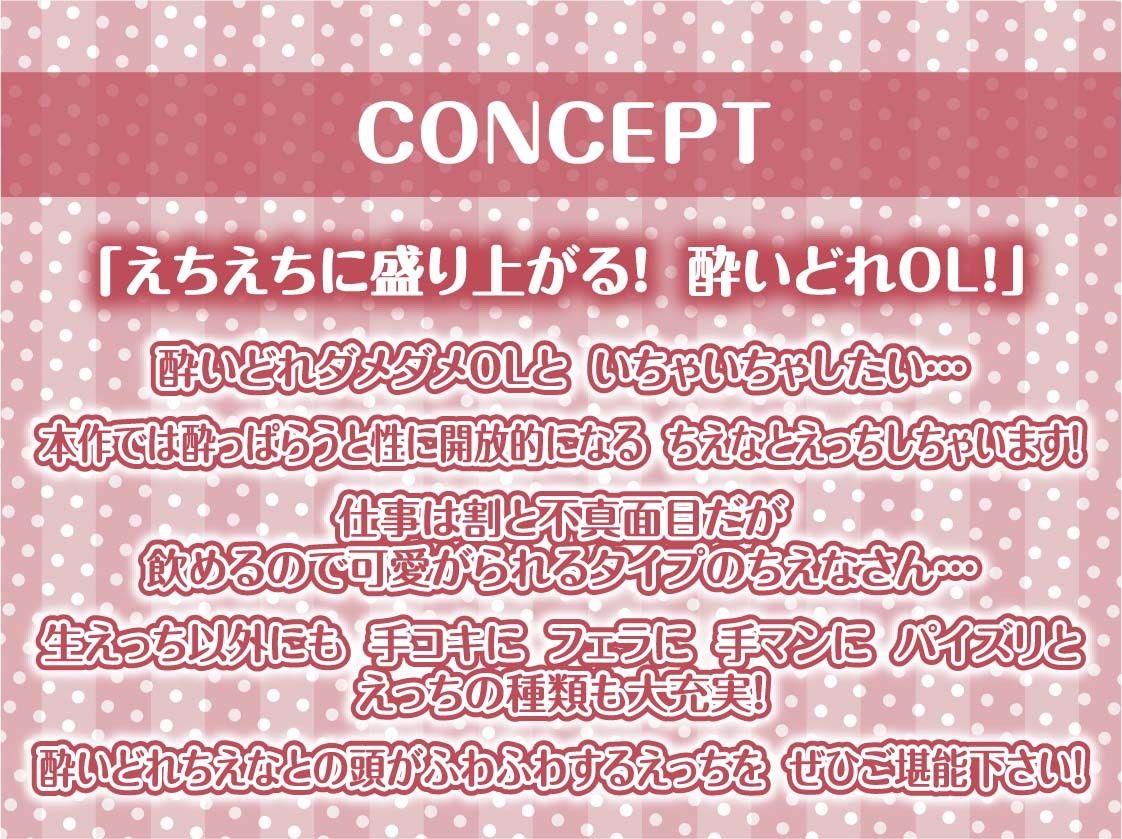 CONCEPT

「えちえちに盛り上がる! 酔いどれOL!」

酔いどれダメダメOLと いちゃいちゃしたい…

本作では酔っぱらうと性に開放的になる ちえなとえっちしちゃいます!

仕事は割と不真面目だが
飲めるので可愛がられるタイプのちえなさん…

生えっち以外にも 手コキに フェラに 手マンに パイズリと
えっちの種類も大充実!

酔いどれちえなとの頭がふわふわするえっちを ぜひご堪能下さい!